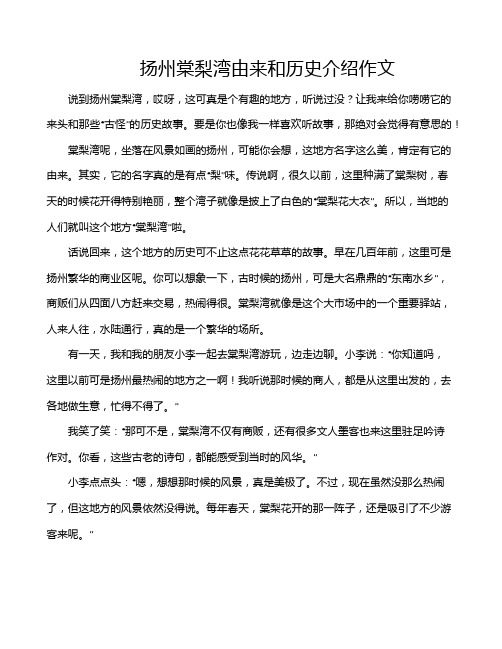 扬州棠梨湾由来和历史介绍作文

说到扬州棠梨湾，哎呀，这可真是个有趣的地方，听说过没？让我来给你唠唠它的来头和那些“古怪”的历史故事。要是你也像我一样喜欢听故事，那绝对会觉得有意思的！

棠梨湾呢，坐落在风景如画的扬州，可能你会想，这地方名字这么美，肯定有它的由来。其实，它的名字真的是有点“梨”味。传说啊，很久以前，这里种满了棠梨树，春天的时候花开得特别艳丽，整个湾子就像是披上了白色的“棠梨花大衣”。所以，当地的人们就叫这个地方“棠梨湾”啦。

话说回来，这个地方的历史可不止这点花花草草的故事。早在几百年前，这里可是扬州繁华的商业区呢。你可以想象一下，古时候的扬州，可是大名鼎鼎的“东南水乡”，商贩们从四面八方赶来交易，热闹得很。棠梨湾就像是这个大市场中的一个重要驿站，人来人往，水陆通行，真的是一个繁华的场所。

有一天，我和我的朋友小李一起去棠梨湾游玩，边走边聊。小李说：“你知道吗，这里以前可是扬州最热闹的地方之一啊！我听说那时候的商人，都是从这里出发的，去各地做生意，忙得不得了。”

我笑了笑：“那可不是，棠梨湾不仅有商贩，还有很多文人墨客也来这里驻足吟诗作对。你看，这些古老的诗句，都能感受到当时的风华。”

小李点点头：“嗯，想想那时候的风景，真是美极了。不过，现在虽然没那么热闹了，但这地方的风景依然没得说。每年春天，棠梨花开的那一阵子，还是吸引了不少游客来呢。”